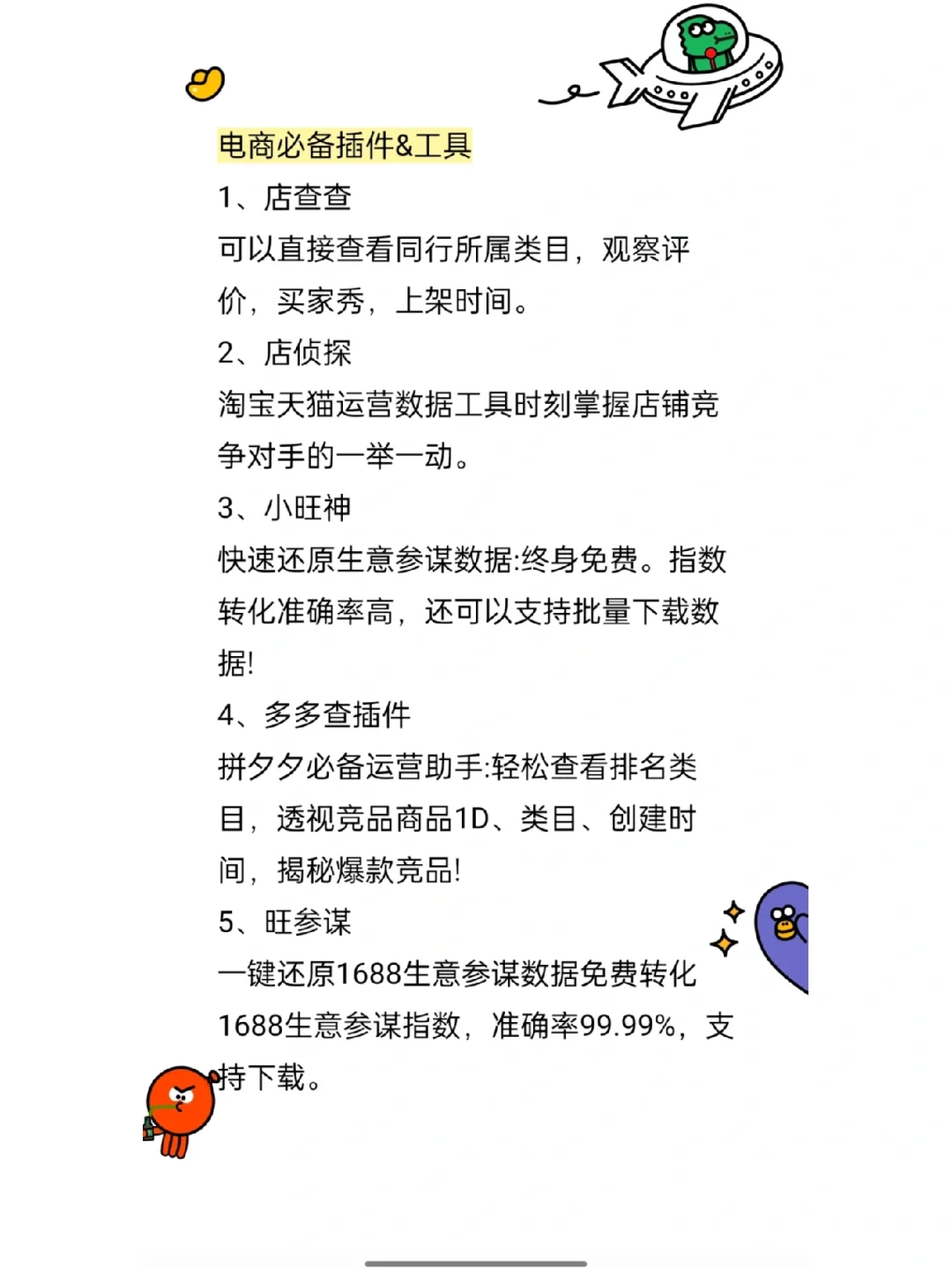 电商必备插件&工具

1、店查查

可以直接查看同行所属类目，观察评价，买家秀，上架时间。

2、店侦探

淘宝天猫运营数据工具时刻掌握店铺竞争对手的一举一动。

3、小旺神

快速还原生意参谋数据:终身免费。指数转化准确率高，还可以支持批量下载数据!

4、多多查插件

拼夕夕必备运营助手:轻松查看排名类目，透视竞品商品1D、类目、创建时间，揭秘爆款竞品!

5、旺参谋

一键还原1688生意参谋数据免费转化1688生意参谋指数，准确率99.99%，支持下载。